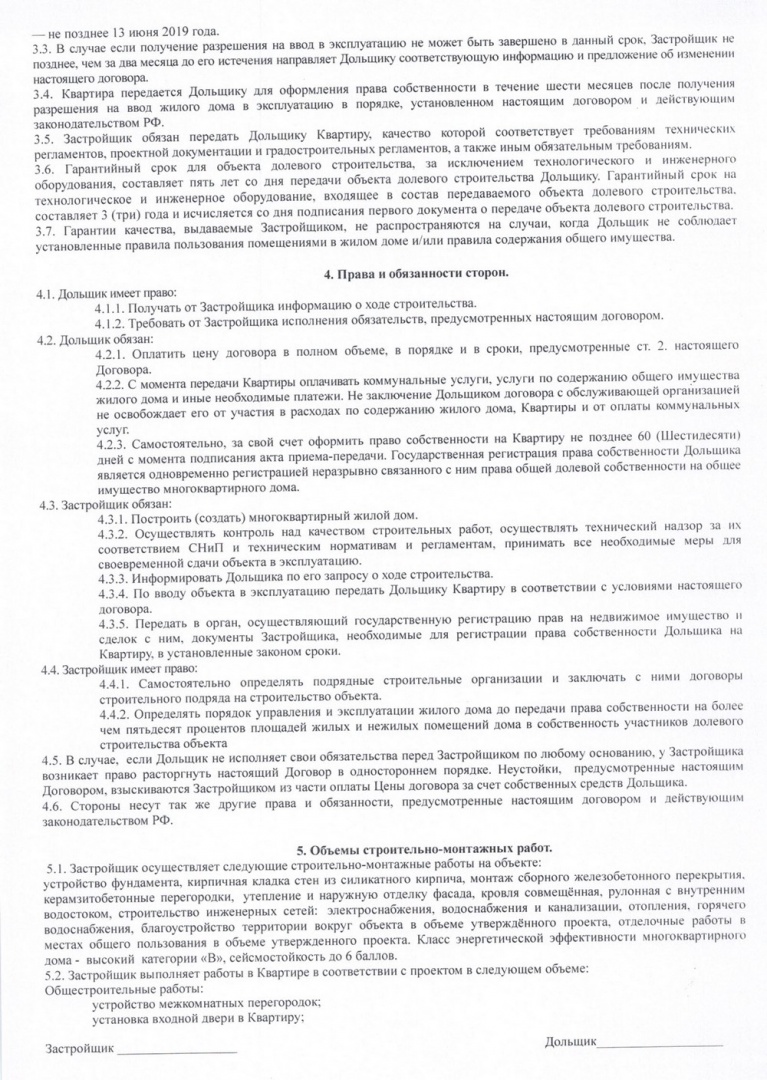 — не позднее 13 июня 2019 года.
3.3. В случае если получение разрешения на ввод в эксплуатацию не может быть завершено в данный срок, Застройщик не позднее, чем за два месяца до его истечения направляет Дольщику соответствующую информацию и предложение об изменении настоящего договора.
3.4. Квартира передается Дольщику для оформления права собственности в течение шести месяцев после получения разрешения на ввод жилого дома в эксплуатацию в порядке, установленном настоящим договором и действующим законодательством РФ.
3.5. Застройщик обязан передать Дольщику Квартиру, качество которой соответствует требованиям технических регламентов, проектной документации и градостроительных регламентов, а также иным обязательным требованиям.
3.6. Гарантийный срок для объекта долевого строительства, за исключением технологического и инженерного оборудования, составляет пять лет со дня передачи объекта долевого строительства Дольщику. Гарантийный срок на технологическое и инженерное оборудование, входящее в состав передаваемого объекта долевого строительства, составляет 3 (три) года и исчисляется со дня подписания первого документа о передаче объекта долевого строительства.
3.7. Гарантии качества, выдаваемые Застройщиком, не распространяются на случаи, когда Дольщик не соблюдает установленные правила пользования помещениями в жилом доме и/или правила содержания общего имущества.

4. Права и обязанности сторон.

4.1. Дольщик имеет право:
4.1.1. Получать от Застройщика информацию о ходе строительства.
4.1.2. Требовать от Застройщика исполнения обязательств, предусмотренных настоящим договором.
4.2. Дольщик обязан:
4.2.1. Оплатить цену договора в полном объеме, в порядке и в сроки, предусмотренные ст. 2. настоящего Договора.
4.2.2. С момента передачи Квартиры оплачивать коммунальные услуги, услуги по содержанию общего имущества жилого дома и иные необходимые платежи. Не заключение Дольщиком договора с обслуживающей организацией не освобождает его от участия в расходах по содержанию жилого дома, Квартиры и от оплаты коммунальных услуг.
4.2.3. Самостоятельно, за свой счет оформить право собственности на Квартиру не позднее 60 (Шестидесяти) дней с момента подписания акта приема-передачи. Государственная регистрация права собственности Дольщика является одновременно регистрацией неразрывно связанного с ним права общей долевой собственности на общее имущество многоквартирного дома.
4.3. Застройщик обязан:
4.3.1. Построить (создать) многоквартирный жилой дом.
4.3.2. Осуществлять контроль над качеством строительных работ, осуществлять технический надзор за их соответствием СНиП и техническим нормативам и регламентам, принимать все необходимые меры для своевременной сдачи объекта в эксплуатацию.
4.3.3. Информировать Дольщика по его запросу о ходе строительства.
4.3.4. По вводу объекта в эксплуатацию передать Дольщику Квартиру в соответствии с условиями настоящего договора.
4.3.5. Передать в орган, осуществляющий государственную регистрацию прав на недвижимое имущество и сделок с ним, документы Застройщика, необходимые для регистрации права собственности Дольщика на Квартиру, в установленные законом сроки.
4.4. Застройщик имеет право:
4.4.1. Самостоятельно определять подрядные строительные организации и заключать с ними договоры строительного подряда на строительство объекта.
4.4.2. Определять порядок управления и эксплуатации жилого дома до передачи права собственности на более чем пятьдесят процентов площадей жилых и нежилых помещений дома в собственность участников долевого строительства объекта
4.5. В случае, если Дольщик не исполняет свои обязательства перед Застройщиком по любому основанию, у Застройщика возникает право расторгнуть настоящий Договор в одностороннем порядке. Неустойки, предусмотренные настоящим Договором, взыскиваются Застройщиком из части оплаты Цены договора за счет собственных средств Дольщика.
4.6. Стороны несут так же другие права и обязанности, предусмотренные настоящим договором и действующим законодательством РФ.

5. Объемы строительно-монтажных работ.

5.1. Застройщик осуществляет следующие строительно-монтажные работы на объекте:
устройство фундамента, кирпичная кладка стен из силикатного кирпича, монтаж сборного железобетонного перекрытия, керамзитобетонные перегородки, утепление и наружную отделку фасада, кровля совмещённая, рулонная с внутренним водостоком, строительство инженерных сетей: электроснабжения, водоснабжения и канализации, отопления, горячего водоснабжения, благоустройство территории вокруг объекта в объеме утверждённого проекта, отделочные работы в местах общего пользования в объеме утвержденного проекта. Класс энергетической эффективности многоквартирного дома - высокий категории «В», сейсмостойкость до 6 баллов.
5.2. Застройщик выполняет работы в Квартире в соответствии с проектом в следующем объеме:
Общестроительные работы:
устройство межкомнатных перегородок;
установка входной двери в Квартиру;

Застройщик ___________________

Дольщик___________________